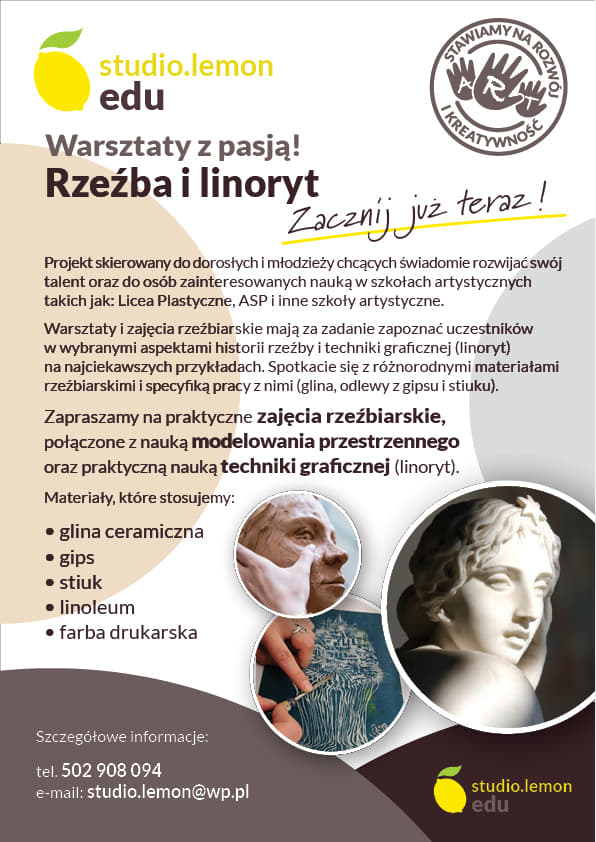 studio.lemon
edu

STAWIAMY NA ROZWÓJ I KREATYWNOŚĆ
ART

Warsztaty z pasją!
Rzeźba i linoryt
Zacznij już teraz!

Projekt skierowany do dorosłych i młodzieży chcących świadomie rozwijać swój talent oraz do osób zainteresowanych nauką w szkołach artystycznych takich jak: Licea Plastyczne, ASP i inne szkoły artystyczne.

Warsztaty i zajęcia rzeźbiarskie mają za zadanie zapoznać uczestników w wybranymi aspektami historii rzeźby i techniki graficznej (linoryt) na najciekawszych przykładach. Spotkacie się z różnorodnymi materiałami rzeźbiarskimi i specyfiką pracy z nimi (glina, odlewy z gipsu i stiuku).

Zapraszamy na praktyczne zajęcia rzeźbiarskie, połączone z nauką modelowania przestrzennego oraz praktyczną nauką techniki graficznej (linoryt).

Materiały, które stosujemy:

• glina ceramiczna
• gips
• stiuk
• linoleum
• farba drukarska

Szczegółowe informacje:

tel. 502 908 094
e-mail: studio.lemon@wp.pl

studio.lemon
edu